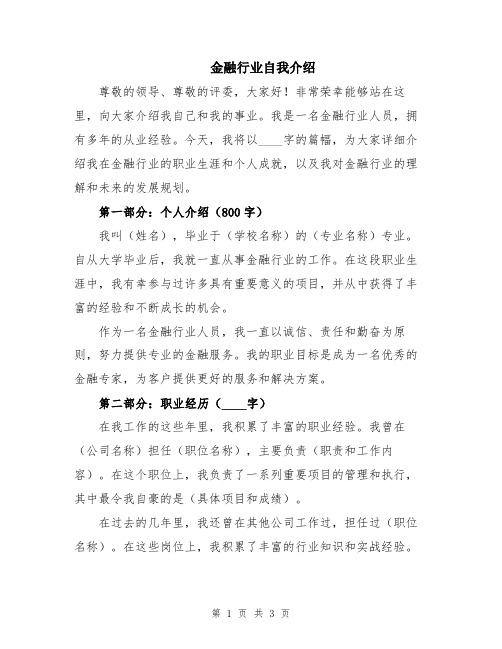 金融行业自我介绍

尊敬的领导、尊敬的评委，大家好！非常荣幸能够站在这里，向大家介绍我自己和我的事业。我是一名金融行业人员，拥有多年的从业经验。今天，我将以____字的篇幅，为大家详细介绍我在金融行业的职业生涯和个人成就，以及我对金融行业的理解和未来的发展规划。

第一部分：个人介绍（800字）

我叫（姓名），毕业于（学校名称）的（专业名称）专业。自从大学毕业后，我就一直从事金融行业的工作。在这段职业生涯中，我有幸参与过许多具有重要意义的项目，并从中获得了丰富的经验和不断成长的机会。

作为一名金融行业人员，我一直以诚信、责任和勤奋为原则，努力提供专业的金融服务。我的职业目标是成为一名优秀的金融专家，为客户提供更好的服务和解决方案。

第二部分：职业经历（____字）

在我工作的这些年里，我积累了丰富的职业经验。我曾在（公司名称）担任（职位名称），主要负责（职责和工作内容）。在这个职位上，我负责了一系列重要项目的管理和执行，其中最令我自豪的是（具体项目和成绩）。

在过去的几年里，我还曾在其他公司工作过，担任过（职位名称）。在这些岗位上，我积累了丰富的行业知识和实战经验。

第 1 页 共 3 页